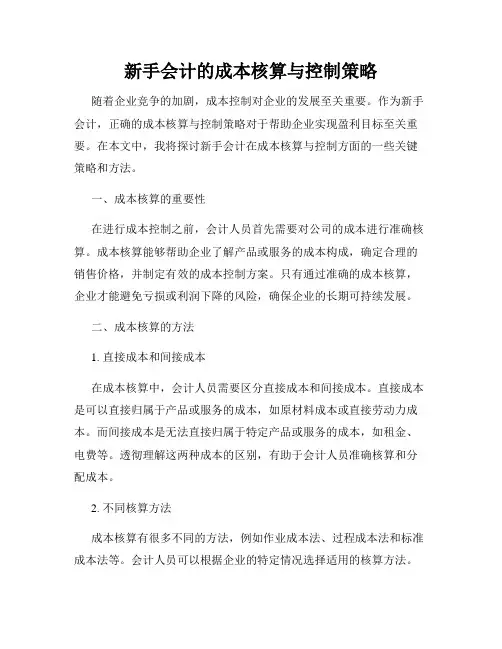 新手会计的成本核算与控制策略

随着企业竞争的加剧，成本控制对企业的发展至关重要。作为新手会计，正确的成本核算与控制策略对于帮助企业实现盈利目标至关重要。在本文中，我将探讨新手会计在成本核算与控制方面的一些关键策略和方法。

一、成本核算的重要性

在进行成本控制之前，会计人员首先需要对公司的成本进行准确核算。成本核算能够帮助企业了解产品或服务的成本构成，确定合理的销售价格，并制定有效的成本控制方案。只有通过准确的成本核算，企业才能避免亏损或利润下降的风险，确保企业的长期可持续发展。

二、成本核算的方法

1. 直接成本和间接成本

在成本核算中，会计人员需要区分直接成本和间接成本。直接成本是可以直接归属于产品或服务的成本，如原材料成本或直接劳动力成本。而间接成本是无法直接归属于特定产品或服务的成本，如租金、电费等。透彻理解这两种成本的区别，有助于会计人员准确核算和分配成本。

2. 不同核算方法

成本核算有很多不同的方法，例如作业成本法、过程成本法和标准成本法等。会计人员可以根据企业的特定情况选择适用的核算方法。